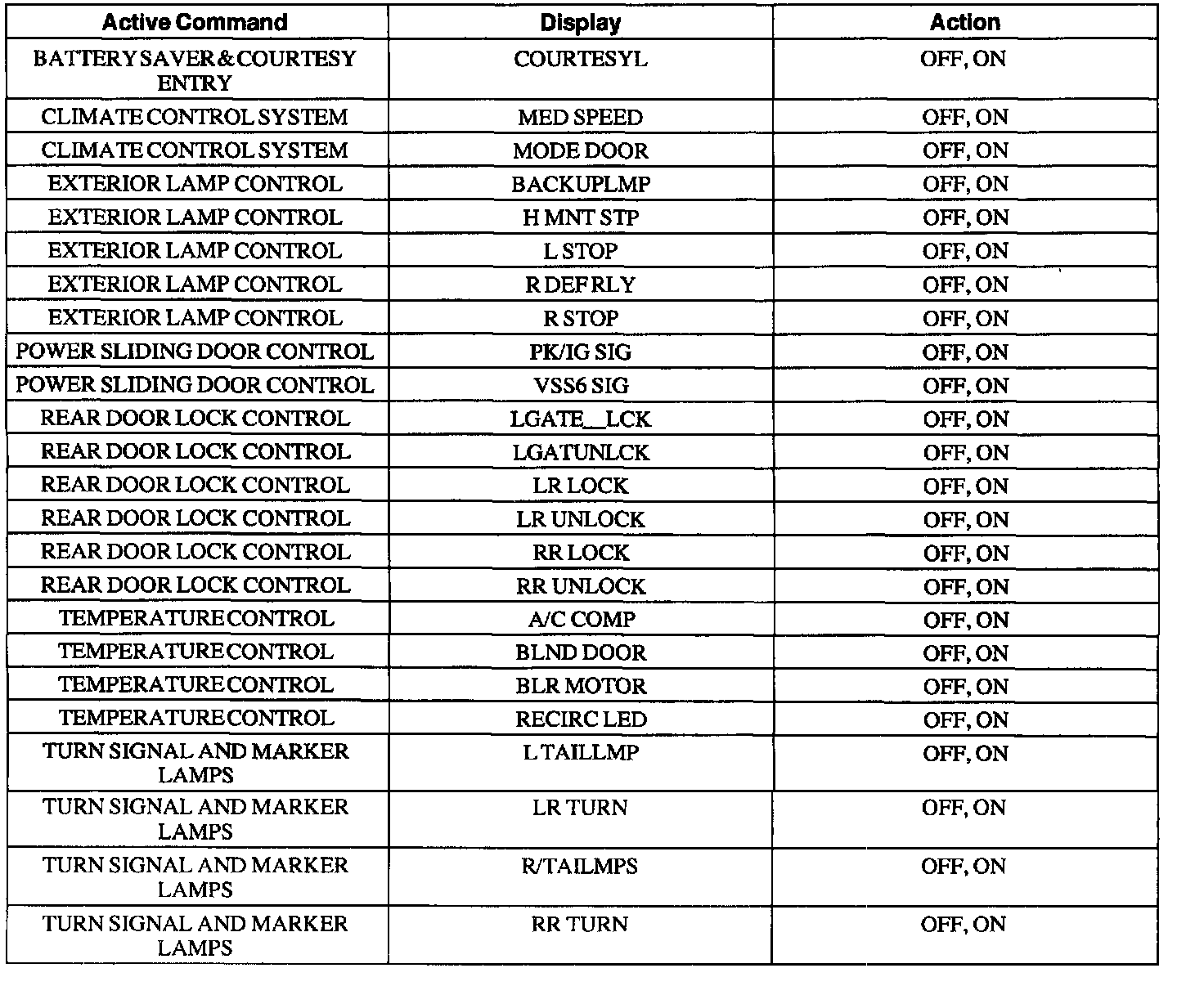 | Active Command | Display | Action |
|---|---|---|
| BATTERY SAVER & COURTESY ENTRY | COURTESYL | OFF, ON |
| CLIMATE CONTROL SYSTEM | MED SPEED | OFF, ON |
| CLIMATE CONTROL SYSTEM | MODE DOOR | OFF, ON |
| EXTERIOR LAMP CONTROL | BACKUPLMP | OFF, ON |
| EXTERIOR LAMP CONTROL | H MNT STP | OFF, ON |
| EXTERIOR LAMP CONTROL | L STOP | OFF, ON |
| EXTERIOR LAMP CONTROL | R DEF RLY | OFF, ON |
| EXTERIOR LAMP CONTROL | R STOP | OFF, ON |
| POWER SLIDING DOOR CONTROL | PK/IG SIG | OFF, ON |
| POWER SLIDING DOOR CONTROL | VSS6 SIG | OFF, ON |
| REAR DOOR LOCK CONTROL | LGATE__LCK | OFF, ON |
| REAR DOOR LOCK CONTROL | LGATUNLCK | OFF, ON |
| REAR DOOR LOCK CONTROL | LR LOCK | OFF, ON |
| REAR DOOR LOCK CONTROL | LR UNLOCK | OFF, ON |
| REAR DOOR LOCK CONTROL | RR LOCK | OFF, ON |
| REAR DOOR LOCK CONTROL | RR UNLOCK | OFF, ON |
| TEMPERATURE CONTROL | A/C COMP | OFF, ON |
| TEMPERATURE CONTROL | BLND DOOR | OFF, ON |
| TEMPERATURE CONTROL | BLR MOTOR | OFF, ON |
| TEMPERATURE CONTROL | RECIRC LED | OFF, ON |
| TURN SIGNAL AND MARKER LAMPS | L TAILLMP | OFF, ON |
| TURN SIGNAL AND MARKER LAMPS | LR TURN | OFF, ON |
| TURN SIGNAL AND MARKER LAMPS | R/TAILMPS | OFF, ON |
| TURN SIGNAL AND MARKER LAMPS | RR TURN | OFF, ON |